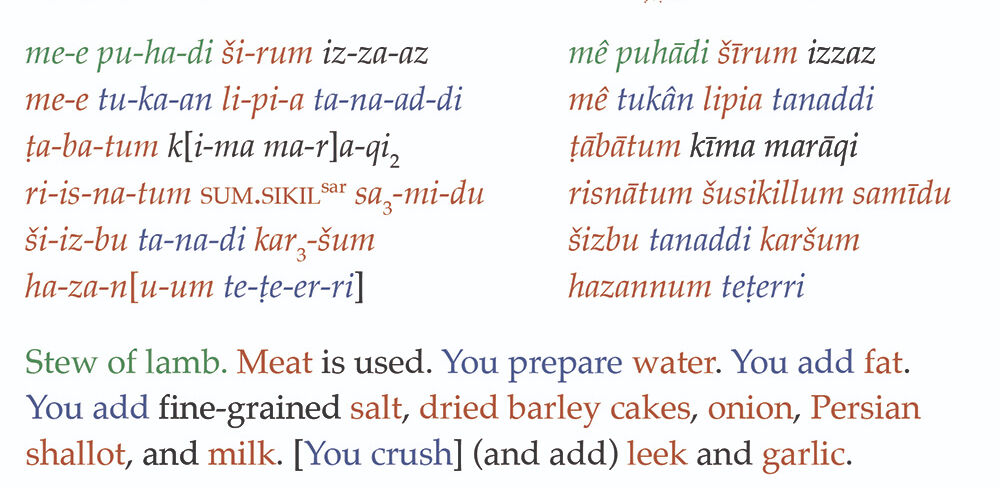 me-e pu-ha-di ši-rum iz-za-az
me-e tu-ka-an li-pi-a ta-na-ad-di
ṭa-ba-tum k[i-ma ma-r]a-qi$_2$
ri-is-na-tum SUM.SIKIL$^{sar}$ sa$_3$-mi-du
ši-iz-bu ta-na-di kar$_3$-šum
ha-za-n[u-um te-ṭe-er-ri]

mê puhādi šīrum izzaz
mê tukân lipia tanaddi
ṭābātum kīma marāqi
risnātum šusikillum samīdu
šizbu tanaddi karšum
hazannum teṭerri

Stew of lamb. Meat is used. You prepare water. You add fat. You add fine-grained salt, dried barley cakes, onion, Persian shallot, and milk. [You crush] (and add) leek and garlic.